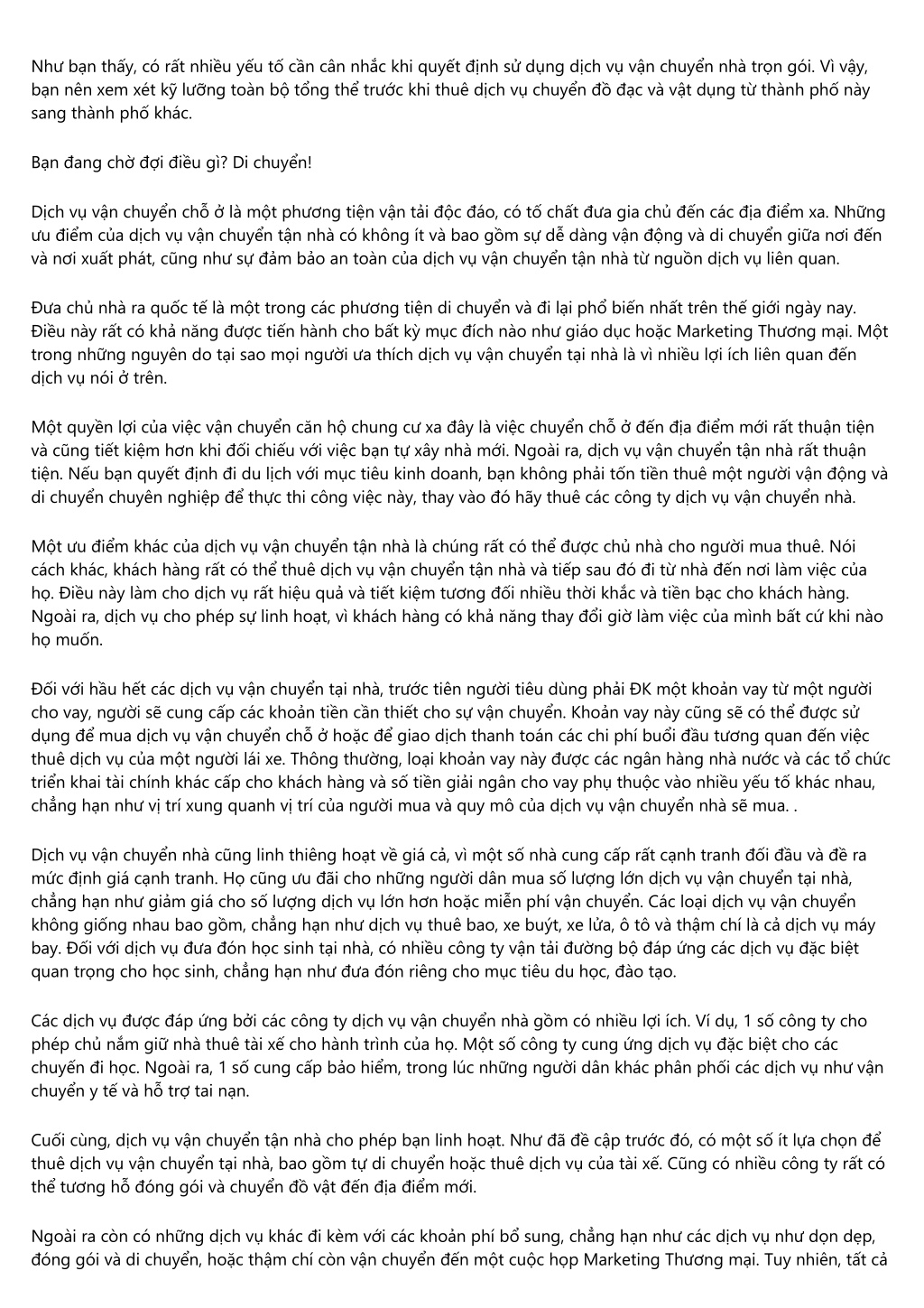 Như bạn thấy, có rất nhiều yếu tố cần cân nhắc khi quyết định sử dụng dịch vụ vận chuyển nhà trọn gói. Vì vậy, bạn nên xem xét kỹ lưỡng toàn bộ tổng thể trước khi thuê dịch vụ chuyển đồ đạc và vật dụng từ thành phố này sang thành phố khác.

Bạn đang chờ đợi điều gì? Di chuyển!

Dịch vụ vận chuyển chỗ ở là một phương tiện vận tải độc đáo, có tố chất đưa gia chủ đến các địa điểm xa. Những ưu điểm của dịch vụ vận chuyển tận nhà có không ít và bao gồm sự dễ dàng vận động và di chuyển giữa nơi đến và nơi xuất phát, cũng như sự đảm bảo an toàn của dịch vụ vận chuyển tận nhà từ nguồn dịch vụ liên quan.

Đưa chủ nhà ra quốc tế là một trong các phương tiện di chuyển và đi lại phổ biến nhất trên thế giới ngày nay. Điều này rất có khả năng được tiến hành cho bất kỳ mục đích nào như giáo dục hoặc Marketing Thương mại. Một trong những nguyên do tại sao mọi người ưa thích dịch vụ vận chuyển tại nhà là vì nhiều lợi ích liên quan đến dịch vụ nói ở trên.

Một quyền lợi của việc vận chuyển căn hộ chung cư xa đây là việc chuyển chỗ ở đến địa điểm mới rất thuận tiện và cũng tiết kiệm hơn khi đối chiếu với việc bạn tự xây nhà mới. Ngoài ra, dịch vụ vận chuyển tận nhà rất thuận tiện. Nếu bạn quyết định đi du lịch với mục tiêu kinh doanh, bạn không phải tốn tiền thuê một người vận động và di chuyển chuyên nghiệp để thực thi công việc này, thay vào đó hãy thuê các công ty dịch vụ vận chuyển nhà.

Một ưu điểm khác của dịch vụ vận chuyển tận nhà là chúng rất có thể được chủ nhà cho người mua thuê. Nói cách khác, khách hàng rất có thể thuê dịch vụ vận chuyển tận nhà và tiếp sau đó đi từ nhà đến nơi làm việc của họ. Điều này làm cho dịch vụ rất hiệu quả và tiết kiệm tương đối nhiều thời khắc và tiền bạc cho khách hàng. Ngoài ra, dịch vụ cho phép sự linh hoạt, vì khách hàng có khả năng thay đổi giờ làm việc của mình bất cứ khi nào họ muốn.

Đối với hầu hết các dịch vụ vận chuyển tại nhà, trước tiên người tiêu dùng phải ĐK một khoản vay từ một người cho vay, người sẽ cung cấp các khoản tiền cần thiết cho sự vận chuyển. Khoản vay này cũng sẽ có thể được sử dụng để mua dịch vụ vận chuyển chỗ ở hoặc để giao dịch thanh toán các chi phí buổi đầu tương quan đến việc thuê dịch vụ của một người lái xe. Thông thường, loại khoản vay này được các ngân hàng nhà nước và các tổ chức triển khai tài chính khác cấp cho khách hàng và số tiền giải ngân cho vay phụ thuộc vào nhiều yếu tố khác nhau, chẳng hạn như vị trí xung quanh vị trí của người mua và quy mô của dịch vụ vận chuyển nhà sẽ mua. .

Dịch vụ vận chuyển nhà cũng linh thiêng hoạt về giá cả, vì một số nhà cung cấp rất cạnh tranh đối đầu và đề ra mức định giá cạnh tranh. Họ cũng ưu đãi cho những người dân mua số lượng lớn dịch vụ vận chuyển tại nhà, chẳng hạn như giảm giá cho số lượng dịch vụ lớn hơn hoặc miễn phí vận chuyển. Các loại dịch vụ vận chuyển không giống nhau bao gồm, chẳng hạn như dịch vụ thuê bao, xe buýt, xe lửa, ô tô và thậm chí là cả dịch vụ máy bay. Đối với dịch vụ đưa đón học sinh tại nhà, có nhiều công ty vận tải đường bộ đáp ứng các dịch vụ đặc biệt quan trọng cho học sinh, chẳng hạn như đưa đón riêng cho mục tiêu du học, đào tạo.

Các dịch vụ được đáp ứng bởi các công ty dịch vụ vận chuyển nhà gồm có nhiều lợi ích. Ví dụ, 1 số công ty cho phép chủ nắm giữ nhà thuê tài xế cho hành trình của họ. Một số công ty cung ứng dịch vụ đặc biệt cho các chuyến đi học. Ngoài ra, 1 số cung cấp bảo hiểm, trong lúc những người dân khác phân phối các dịch vụ như vận chuyển y tế và hỗ trợ tai nạn.

Cuối cùng, dịch vụ vận chuyển tận nhà cho phép bạn linh hoạt. Như đã đề cập trước đó, có một số ít lựa chọn để thuê dịch vụ vận chuyển tại nhà, bao gồm tự di chuyển hoặc thuê dịch vụ của tài xế. Cũng có nhiều công ty rất có thể tương hỗ đóng gói và chuyển đồ vật đến địa điểm mới.

Ngoài ra còn có những dịch vụ khác đi kèm với các khoản phí bổ sung, chẳng hạn như các dịch vụ như dọn dẹp, đóng gói và di chuyển, hoặc thậm chí còn vận chuyển đến một cuộc họp Marketing Thương mại. Tuy nhiên, tất cả